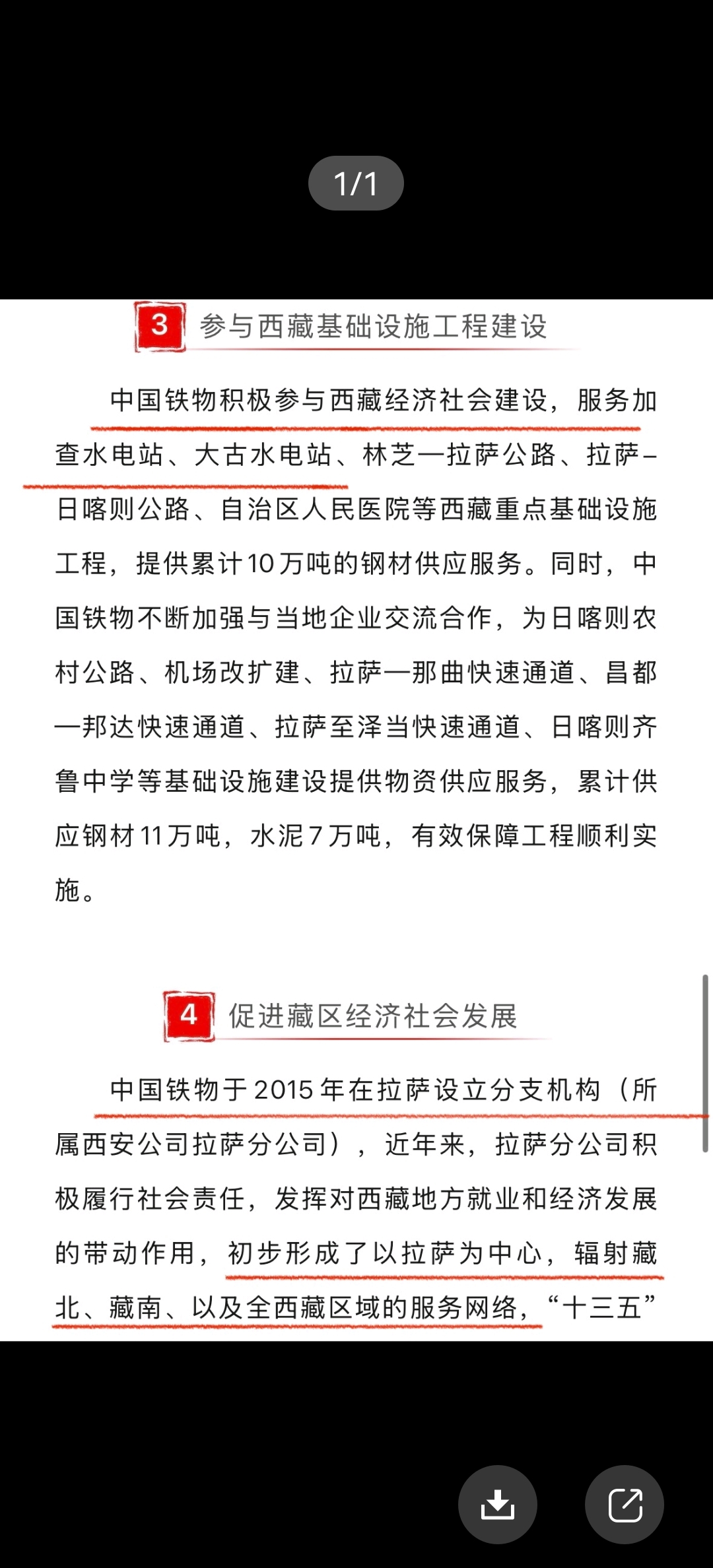 1/1

3 参与西藏基础设施工程建设

中国铁物积极参与西藏经济社会建设，服务加查水电站、大古水电站、林芝—拉萨公路、拉萨–日喀则公路、自治区人民医院等西藏重点基础设施工程，提供累计10万吨的钢材供应服务。同时，中国铁物不断加强与当地企业交流合作，为日喀则农村公路、机场改扩建、拉萨—那曲快速通道、昌都—邦达快速通道、拉萨至泽当快速通道、日喀则齐鲁中学等基础设施建设提供物资供应服务，累计供应钢材11万吨，水泥7万吨，有效保障工程顺利实施。

4 促进藏区经济社会发展

中国铁物于2015年在拉萨设立分支机构（所属西安公司拉萨分公司），近年来，拉萨分公司积极履行社会责任，发挥对西藏地方就业和经济发展的带动作用，初步形成了以拉萨为中心，辐射藏北、藏南、以及全西藏区域的服务网络，“十三五”